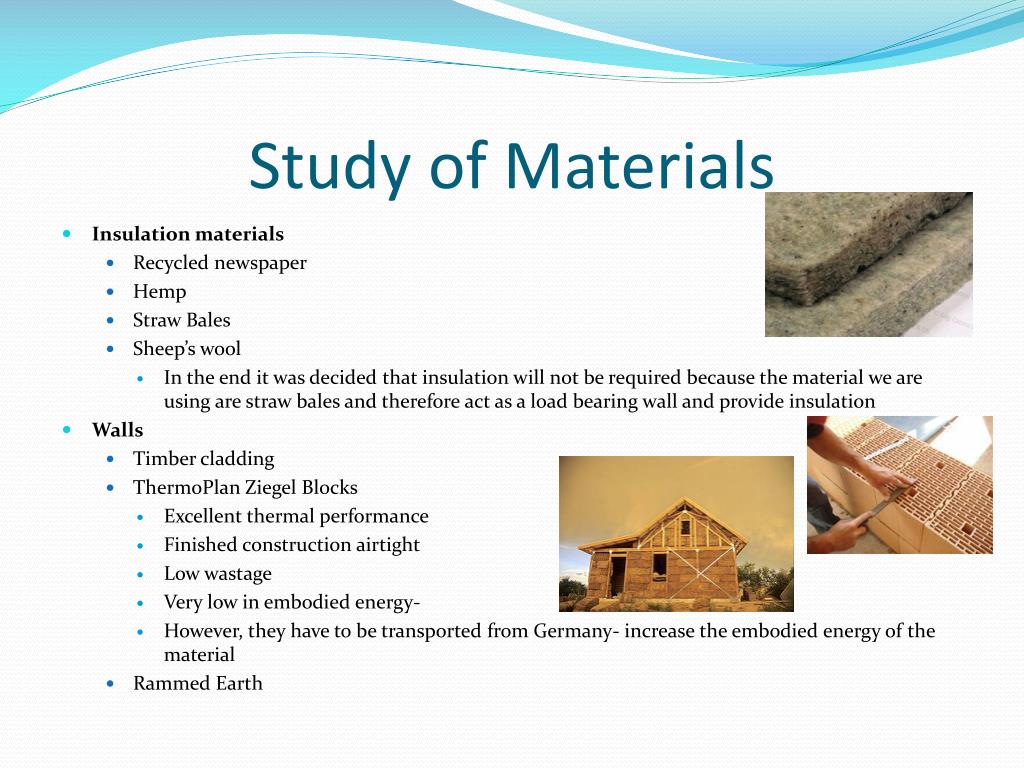 Study of Materials

- Insulation materials
  - Recycled newspaper
  - Hemp
  - Straw Bales
  - Sheep's wool
    - In the end it was decided that insulation will not be required because the material we are using are straw bales and therefore act as a load bearing wall and provide insulation
- Walls
  - Timber cladding
  - ThermoPlan Ziegel Blocks
    - Excellent thermal performance
    - Finished construction airtight
    - Low wastage
    - Very low in embodied energy-
    - However, they have to be transported from Germany- increase the embodied energy of the material
  - Rammed Earth